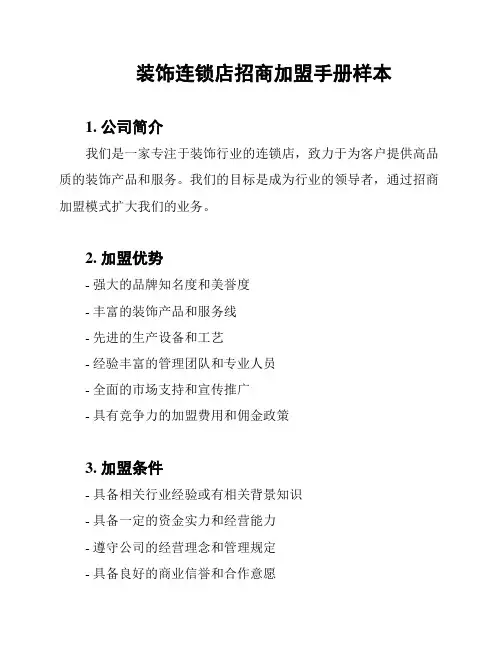 装饰连锁店招商加盟手册样本

1. 公司简介

我们是一家专注于装饰行业的连锁店，致力于为客户提供高品质的装饰产品和服务。我们的目标是成为行业的领导者，通过招商加盟模式扩大我们的业务。

2. 加盟优势

- 强大的品牌知名度和美誉度
- 丰富的装饰产品和服务线
- 先进的生产设备和工艺
- 经验丰富的管理团队和专业人员
- 全面的市场支持和宣传推广
- 具有竞争力的加盟费用和佣金政策

3. 加盟条件

- 具备相关行业经验或有相关背景知识
- 具备一定的资金实力和经营能力
- 遵守公司的经营理念和管理规定
- 具备良好的商业信誉和合作意愿